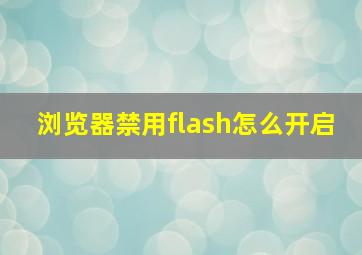 浏览器禁用flash怎么开启